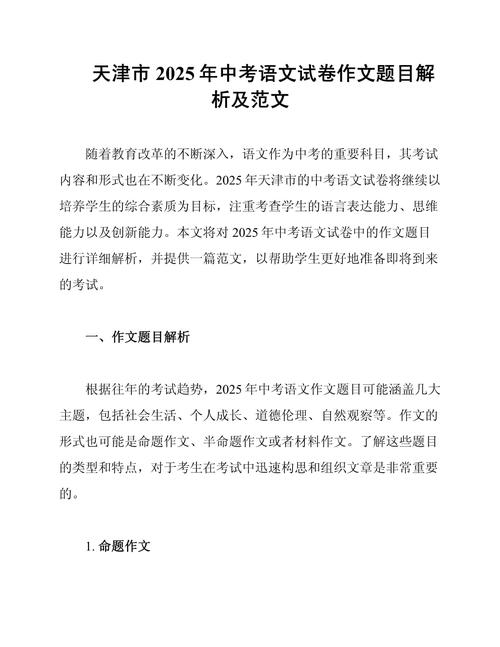 天津市 2025 年中考语文试卷作文题目解析及范文

随着教育改革的不断深入，语文作为中考的重要科目，其考试内容和形式也在不断变化。2025 年天津市的中考语文试卷将继续以培养学生的综合素质为目标，注重考查学生的语言表达能力、思维能力以及创新能力。本文将对 2025 年中考语文试卷中的作文题目进行详细解析，并提供一篇范文，以帮助学生更好地准备即将到来的考试。

一、作文题目解析

根据往年的考试趋势，2025 年中考语文作文题目可能涵盖几大主题，包括社会生活、个人成长、道德伦理、自然观察等。作文的形式也可能是命题作文、半命题作文或者材料作文。了解这些题目的类型和特点，对于考生在考试中迅速构思和组织文章是非常重要的。

1. 命题作文